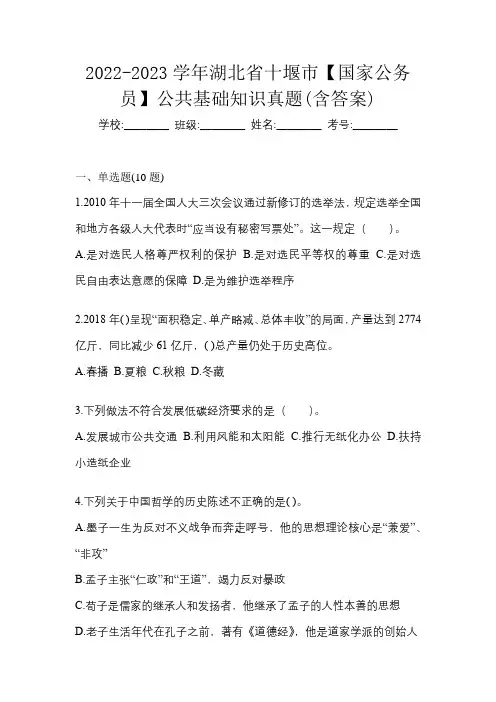 2022-2023 学年湖北省十堰市【国家公务员】公共基础知识真题(含答案)

学校:________ 班级:________ 姓名:________ 考号:________

一、单选题(10 题)

1.2010 年十一届全国人大三次会议通过新修订的选举法，规定选举全国和地方各级人大代表时“应当设有秘密写票处”。这一规定（　　）。

A.是对选民人格尊严权利的保护 B.是对选民平等权的尊重 C.是对选民自由表达意愿的保障 D.是为维护选举程序

2.2018 年()呈现“面积稳定、单产略减、总体丰收”的局面，产量达到 2774 亿斤，同比减少 61 亿斤，()总产量仍处于历史高位。

A.春播 B.夏粮 C.秋粮 D.冬藏

3.下列做法不符合发展低碳经济要求的是（　　）。

A.发展城市公共交通 B.利用风能和太阳能 C.推行无纸化办公 D.扶持小造纸企业

4.下列关于中国哲学的历史陈述不正确的是()。

A.墨子一生为反对不义战争而奔走呼号，他的思想理论核心是“兼爱”、“非攻”

B.孟子主张“仁政”和“王道”，竭力反对暴政

C.荀子是儒家的继承人和发扬者，他继承了孟子的人性本善的思想

D.老子生活年代在孔子之前，著有《道德经》，他是道家学派的创始人